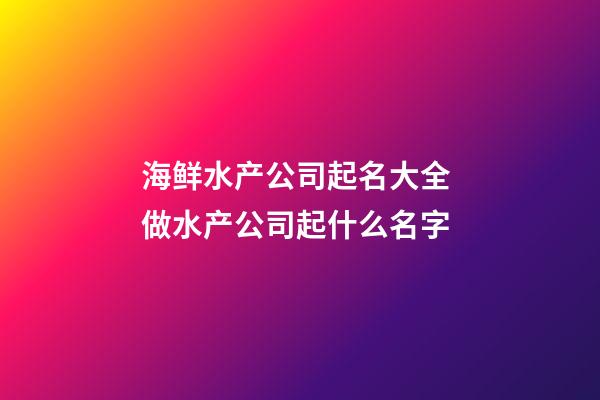 海鲜水产公司起名大全
做水产公司起什么名字